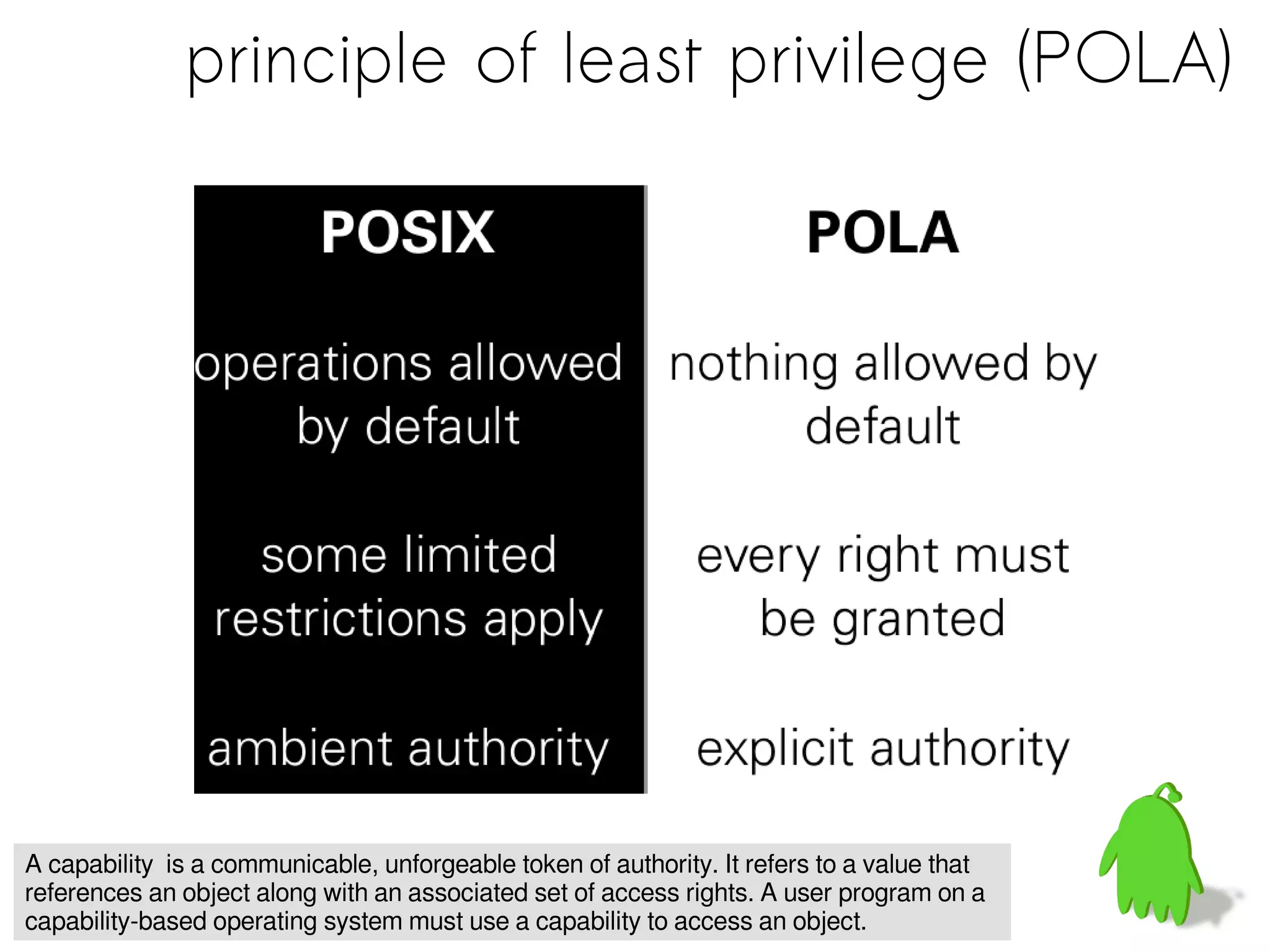 principle of least privilege (POLA)

| POSIX | POLA |
|---|---|
| operations allowed by default | nothing allowed by default |
| some limited restrictions apply | every right must be granted |
| ambient authority | explicit authority |

A capability is a communicable, unforgeable token of authority. It refers to a value that references an object along with an associated set of access rights. A user program on a capability-based operating system must use a capability to access an object.